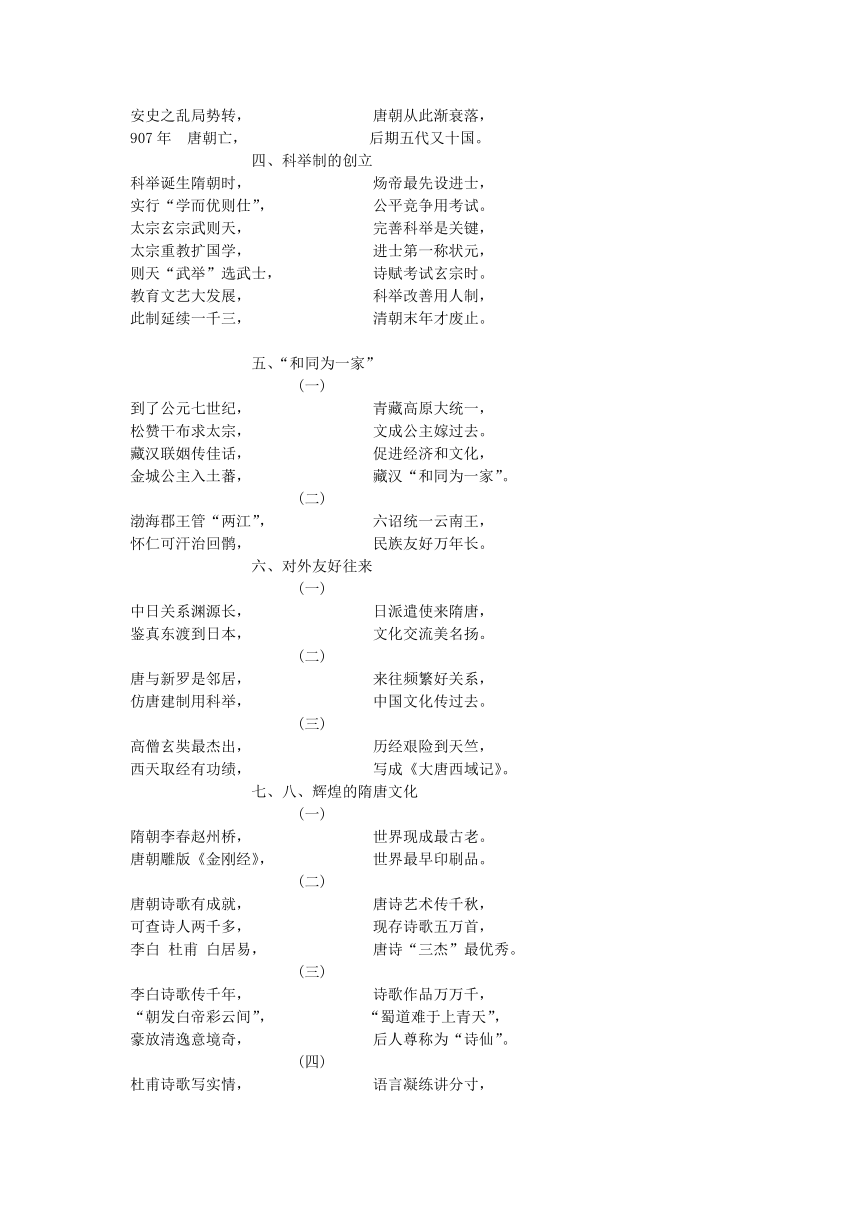 安史之乱局势转，　　　　唐朝从此渐衰落，
907 年　唐朝亡，　　　　后期五代又十国。

四、科举制的创立

科举诞生隋朝时，　　　　炀帝最先设进士，
实行“学而优则仕”，　　　　公平竞争用考试。
太宗玄宗武则天，　　　　完善科举是关键，
太宗重教扩国学，　　　　进士第一称状元，
则天“武举”选武士，　　　　诗赋考试玄宗时。
教育文艺大发展，　　　　科举改善用人制，
此制延续一千三，　　　　清朝末年才废止。

五、“和同为一家”

(一)

到了公元七世纪，　　　　青藏高原大统一，
松赞干布求太宗，　　　　文成公主嫁过去。
藏汉联姻传佳话，　　　　促进经济和文化，
金城公主入土蕃，　　　　藏汉“和同为一家”。

(二)

渤海郡王管“两江”，　　　　六诏统一云南王，
怀仁可汗治回鹘，　　　　民族友好万年长。

六、对外友好往来

(一)

中日关系渊源长，　　　　日派遣使来隋唐，
鉴真东渡到日本，　　　　文化交流美名扬。

(二)

唐与新罗是邻居，　　　　来往频繁好关系，
仿唐建制用科举，　　　　中国文化传过去。

(三)

高僧玄奘最杰出，　　　　历经艰险到天竺，
西天取经有功绩，　　　　写成《大唐西域记》。

七、八、辉煌的隋唐文化

(一)

隋朝李春赵州桥，　　　　世界现成最古老。
唐朝雕版《金刚经》，　　　　世界最早印刷品。

(二)

唐朝诗歌有成就，　　　　唐诗艺术传千秋，
可查诗人两千多，　　　　现存诗歌五万首，
李白　杜甫　白居易，　　　　唐诗“三杰”最优秀。

(三)

李白诗歌传千年，　　　　诗歌作品万万千，
“朝发白帝彩云间”，　　　　“蜀道难于上青天”，
豪放清逸意境奇，　　　　后人尊称为“诗仙”。

(四)

杜甫诗歌写实情，　　　　语言凝练讲分寸，